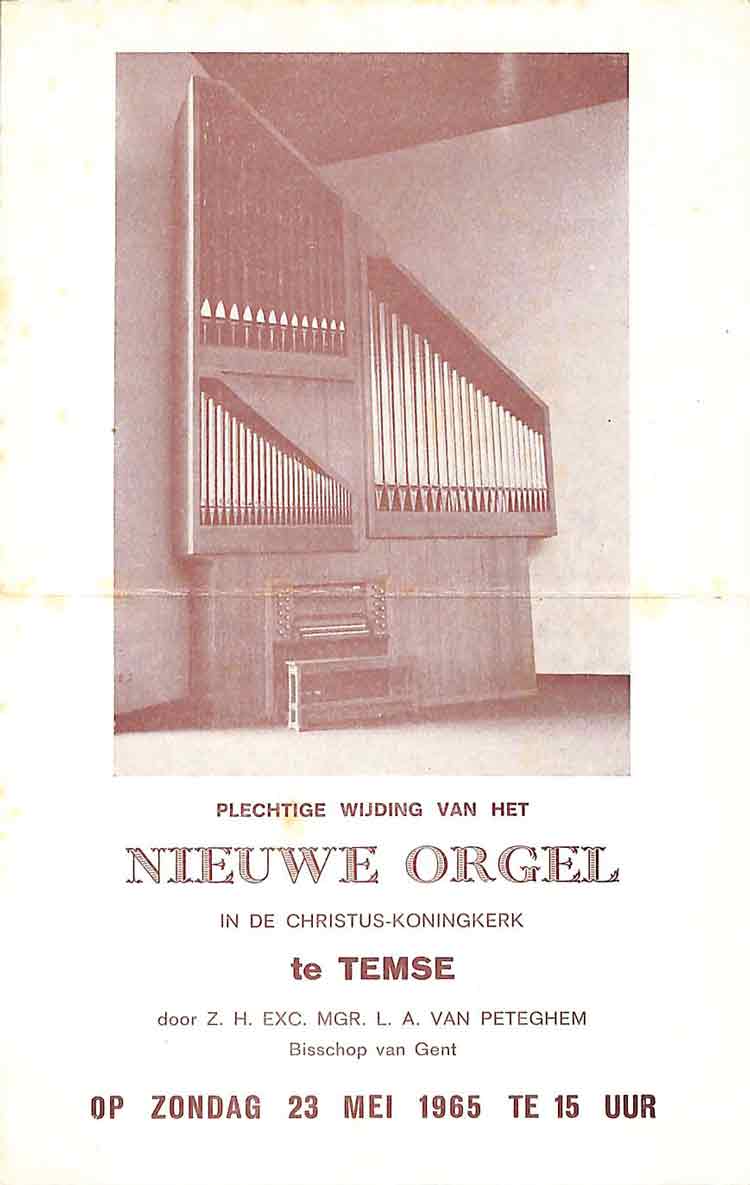 PLECHTIGE WIJDING VAN HET

NIEUWE ORGEL

IN DE CHRISTUS-KONINGKERK

te TEMSE

door Z. H. EXC. MGR. L. A. VAN PETEGHEM
Bisschop van Gent

OP ZONDAG 23 MEI 1965 TE 15 UUR